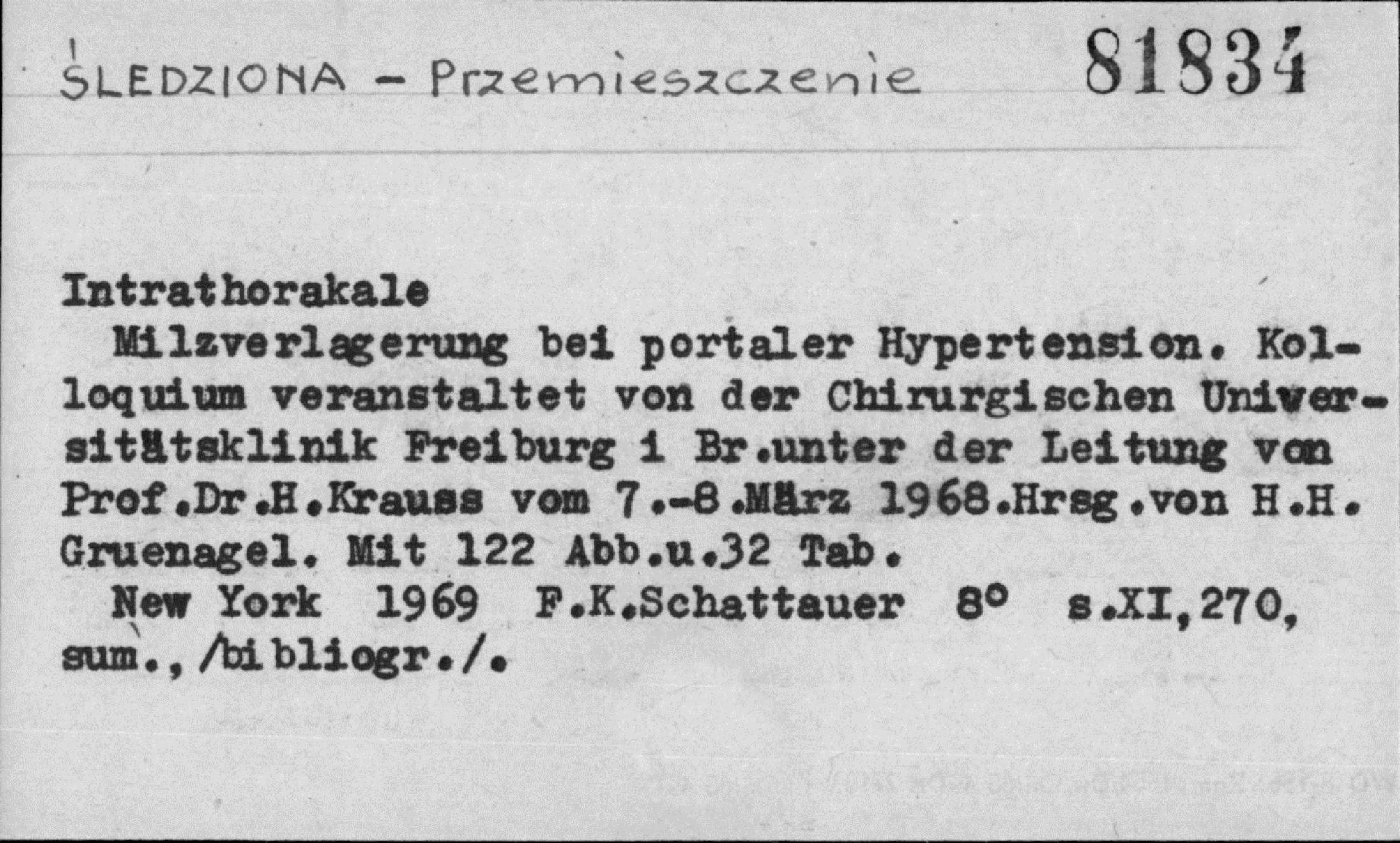 ŚLEDZIONA - Przemieszczenie 81834

Intrathorakale
Milzverlagerung bei portaler Hypertension. Kolloquium veranstaltet von der Chirurgischen Universitätsklinik Freiburg i Br.unter der Leitung von Prof.Dr.H.Krauss vom 7.-8.März 1968.Hrsg.von H.H. Gruenagel. Mit 122 Abb.u.32 Tab.
New York 1969 F.K.Schattauer 8° s.XI,270, sum.,/bibliogr./.